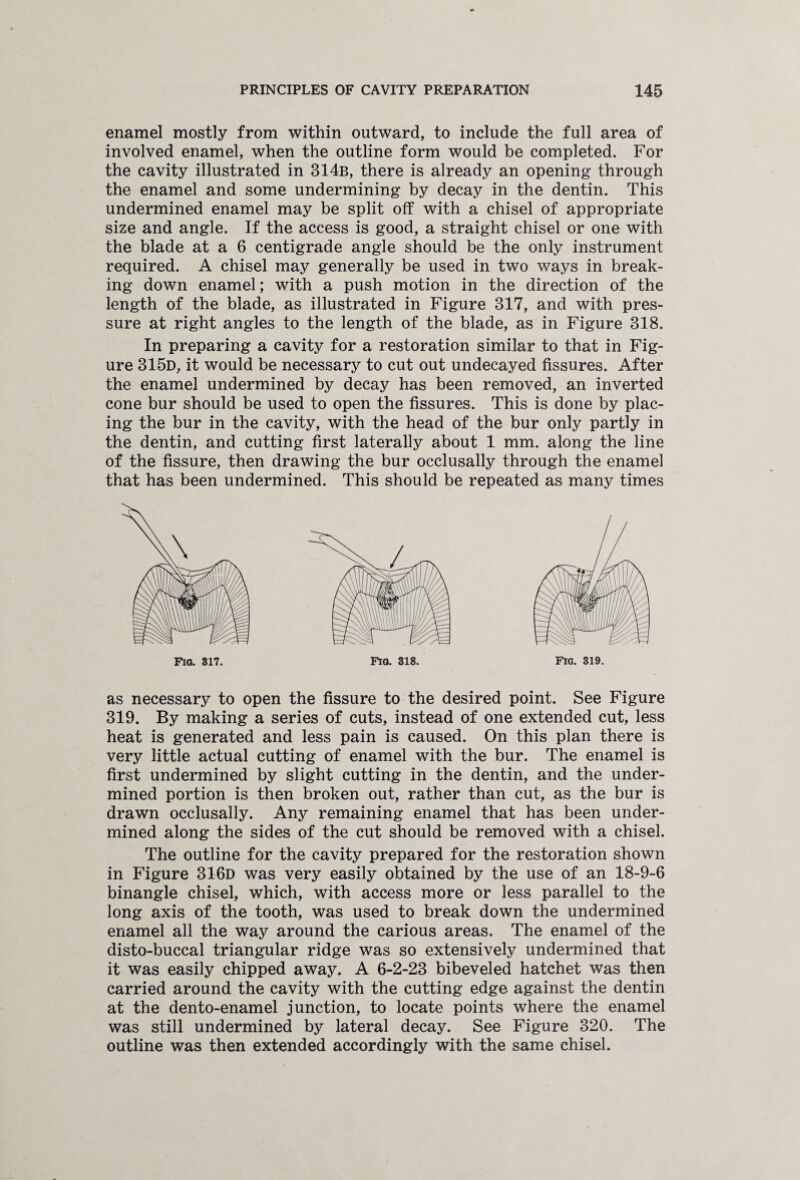 PRINCIPLES OF CAVITY PREPARATION 145

enamel mostly from within outward, to include the full area of involved enamel, when the outline form would be completed. For the cavity illustrated in 314B, there is already an opening through the enamel and some undermining by decay in the dentin. This undermined enamel may be split off with a chisel of appropriate size and angle. If the access is good, a straight chisel or one with the blade at a 6 centigrade angle should be the only instrument required. A chisel may generally be used in two ways in breaking down enamel; with a push motion in the direction of the length of the blade, as illustrated in Figure 317, and with pressure at right angles to the length of the blade, as in Figure 318.

In preparing a cavity for a restoration similar to that in Figure 315D, it would be necessary to cut out undecayed fissures. After the enamel undermined by decay has been removed, an inverted cone bur should be used to open the fissures. This is done by placing the bur in the cavity, with the head of the bur only partly in the dentin, and cutting first laterally about 1 mm. along the line of the fissure, then drawing the bur occlusally through the enamel that has been undermined. This should be repeated as many times

FIG. 317. FIG. 318. FIG. 319.

as necessary to open the fissure to the desired point. See Figure 319. By making a series of cuts, instead of one extended cut, less heat is generated and less pain is caused. On this plan there is very little actual cutting of enamel with the bur. The enamel is first undermined by slight cutting in the dentin, and the undermined portion is then broken out, rather than cut, as the bur is drawn occlusally. Any remaining enamel that has been undermined along the sides of the cut should be removed with a chisel.

The outline for the cavity prepared for the restoration shown in Figure 316D was very easily obtained by the use of an 18-9-6 binangle chisel, which, with access more or less parallel to the long axis of the tooth, was used to break down the undermined enamel all the way around the carious areas. The enamel of the disto-buccal triangular ridge was so extensively undermined that it was easily chipped away. A 6-2-23 bibeveled hatchet was then carried around the cavity with the cutting edge against the dentin at the dento-enamel junction, to locate points where the enamel was still undermined by lateral decay. See Figure 320. The outline was then extended accordingly with the same chisel.